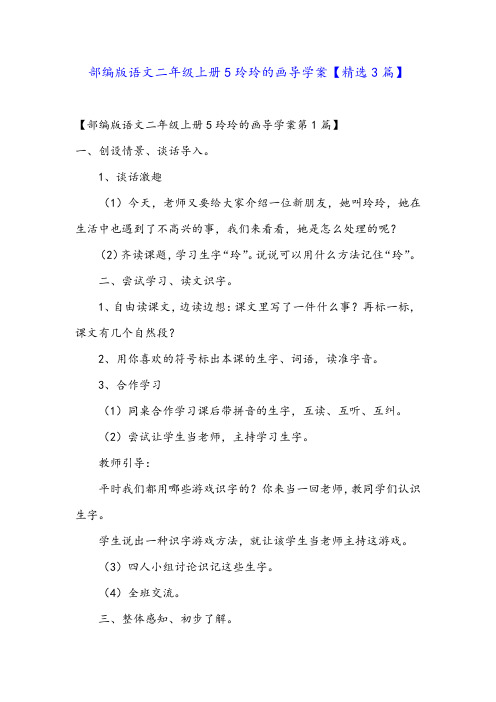 部编版语文二年级上册5玲玲的画导学案【精选3篇】

【部编版语文二年级上册5玲玲的画导学案第1篇】

一、创设情景、谈话导入。

1、谈话激趣

（1）今天，老师又要给大家介绍一位新朋友，她叫玲玲，她在生活中也遇到了不高兴的事，我们来看看，她是怎么处理的呢？

（2）齐读课题，学习生字“玲”。说说可以用什么方法记住“玲”。

二、尝试学习、读文识字。

1、自由读课文，边读边想：课文里写了一件什么事？再标一标，课文有几个自然段？

2、用你喜欢的符号标出本课的生字、词语，读准字音。

3、合作学习

（1）同桌合作学习课后带拼音的生字，互读、互听、互纠。

（2）尝试让学生当老师，主持学习生字。

教师引导：

平时我们都用哪些游戏识字的？你来当一回老师，教同学们认识生字。

学生说出一种识字游戏方法，就让该学生当老师主持这游戏。

（3）四人小组讨论识记这些生字。

（4）全班交流。

三、整体感知、初步了解。